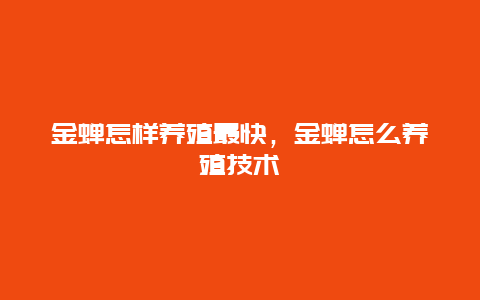 金蝉怎样养殖最快，金蝉怎么养殖技术